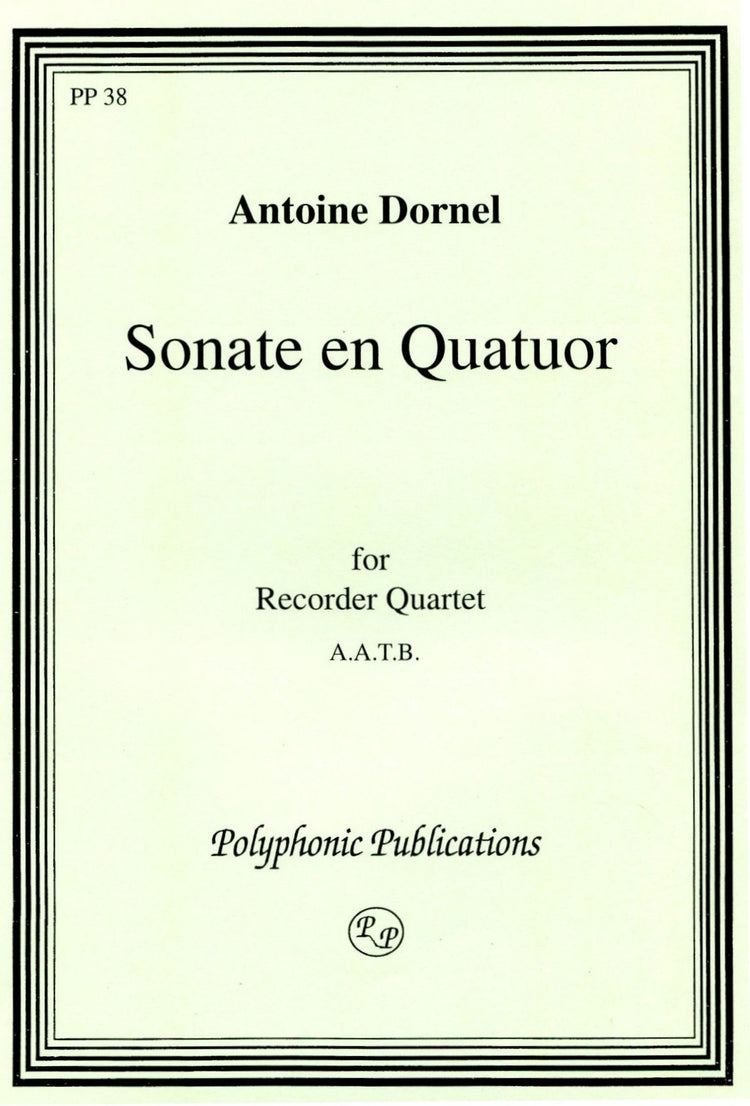 PP 38

Antoine Dornel

Sonate en Quatuor

for
Recorder Quartet
A.A.T.B.

Polyphonic Publications

PP